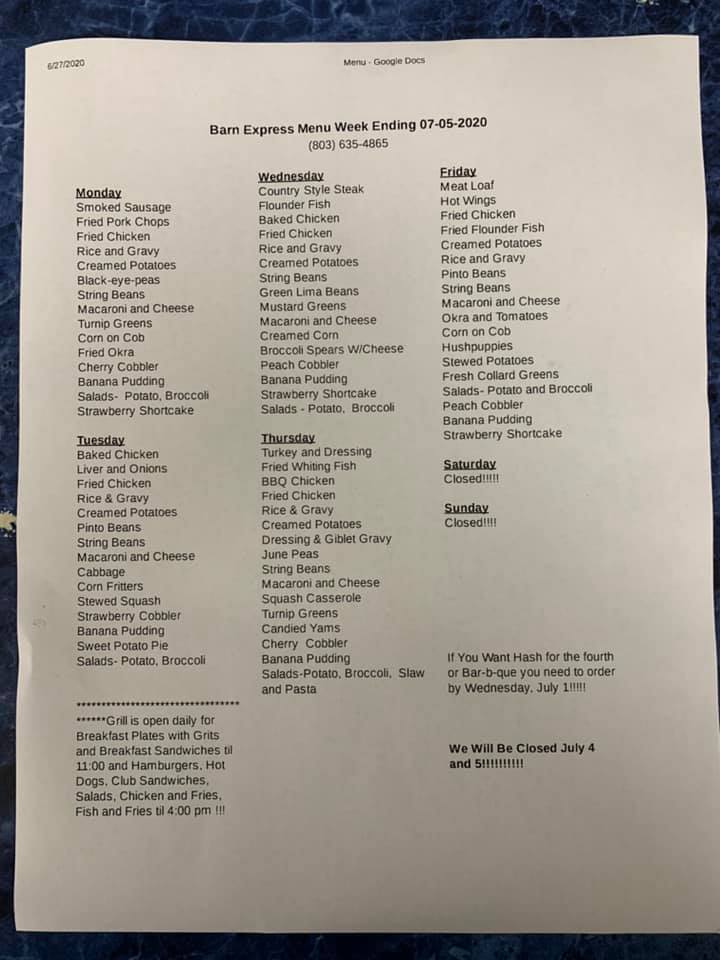 6/27/2020 Menu - Google Docs

Barn Express Menu Week Ending 07-05-2020
(803) 635-4865

Monday
Smoked Sausage
Fried Pork Chops
Fried Chicken
Rice and Gravy
Creamed Potatoes
Black-eye-peas
String Beans
Macaroni and Cheese
Turnip Greens
Corn on Cob
Fried Okra
Cherry Cobbler
Banana Pudding
Salads- Potato, Broccoli
Strawberry Shortcake

Tuesday
Baked Chicken
Liver and Onions
Fried Chicken
Rice & Gravy
Creamed Potatoes
Pinto Beans
String Beans
Macaroni and Cheese
Cabbage
Corn Fritters
Stewed Squash
Strawberry Cobbler
Banana Pudding
Sweet Potato Pie
Salads- Potato, Broccoli

**********************************
******Grill is open daily for Breakfast Plates with Grits and Breakfast Sandwiches til 11:00 and Hamburgers, Hot Dogs, Club Sandwiches, Salads, Chicken and Fries, Fish and Fries til 4:00 pm !!!

Wednesday
Country Style Steak
Flounder Fish
Baked Chicken
Fried Chicken
Rice and Gravy
Creamed Potatoes
String Beans
Green Lima Beans
Mustard Greens
Macaroni and Cheese
Creamed Corn
Broccoli Spears W/Cheese
Peach Cobbler
Banana Pudding
Strawberry Shortcake
Salads - Potato, Broccoli

Thursday
Turkey and Dressing
Fried Whiting Fish
BBQ Chicken
Fried Chicken
Rice & Gravy
Creamed Potatoes
Dressing & Giblet Gravy
June Peas
String Beans
Macaroni and Cheese
Squash Casserole
Turnip Greens
Candied Yams
Cherry Cobbler
Banana Pudding
Salads-Potato, Broccoli, Slaw and Pasta

Friday
Meat Loaf
Hot Wings
Fried Chicken
Fried Flounder Fish
Creamed Potatoes
Rice and Gravy
Pinto Beans
String Beans
Macaroni and Cheese
Okra and Tomatoes
Corn on Cob
Hushpuppies
Stewed Potatoes
Fresh Collard Greens
Salads- Potato and Broccoli
Peach Cobbler
Banana Pudding
Strawberry Shortcake

Saturday
Closed!!!!!

Sunday
Closed!!!!

If You Want Hash for the fourth or Bar-b-que you need to order by Wednesday, July 1!!!!!

We Will Be Closed July 4 and 5!!!!!!!!!!